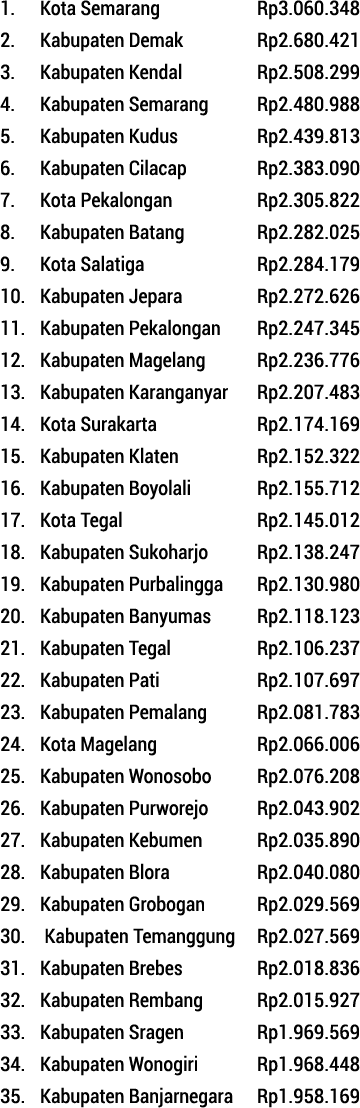 1. Kota Semarang Rp3.060.348
2. Kabupaten Demak Rp2.680.421
3. Kabupaten Kendal Rp2.508.299
4. Kabupaten Semarang Rp2.480.988
5. Kabupaten Kudus Rp2.439.813
6. Kabupaten Cilacap Rp2.383.090
7. Kota Pekalongan Rp2.305.822
8. Kabupaten Batang Rp2.282.025
9. Kota Salatiga Rp2.284.179
10. Kabupaten Jepara Rp2.272.626
11. Kabupaten Pekalongan Rp2.247.345
12. Kabupaten Magelang Rp2.236.776
13. Kabupaten Karanganyar Rp2.207.483
14. Kota Surakarta Rp2.174.169
15. Kabupaten Klaten Rp2.152.322
16. Kabupaten Boyolali Rp2.155.712
17. Kota Tegal Rp2.145.012
18. Kabupaten Sukoharjo Rp2.138.247
19. Kabupaten Purbalingga Rp2.130.980
20. Kabupaten Banyumas Rp2.118.123
21. Kabupaten Tegal Rp2.106.237
22. Kabupaten Pati Rp2.107.697
23. Kabupaten Pemalang Rp2.081.783
24. Kota Magelang Rp2.066.006
25. Kabupaten Wonosobo Rp2.076.208
26. Kabupaten Purworejo Rp2.043.902
27. Kabupaten Kebumen Rp2.035.890
28. Kabupaten Blora Rp2.040.080
29. Kabupaten Grobogan Rp2.029.569
30. Kabupaten Temanggung Rp2.027.569
31. Kabupaten Brebes Rp2.018.836
32. Kabupaten Rembang Rp2.015.927
33. Kabupaten Sragen Rp1.969.569
34. Kabupaten Wonogiri Rp1.968.448
35. Kabupaten Banjarnegara Rp1.958.169